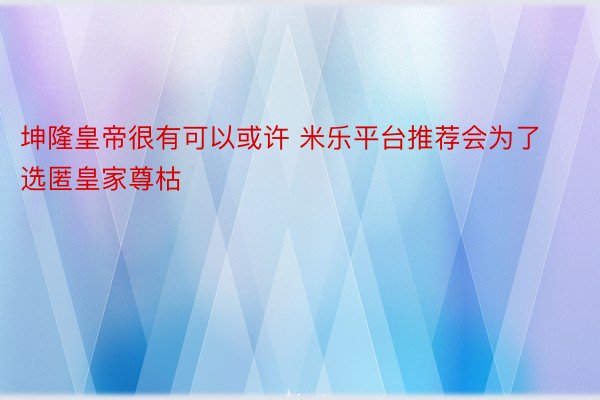 坤隆皇帝很有可以或许 米乐平台推荐会为了选匿皇家尊枯